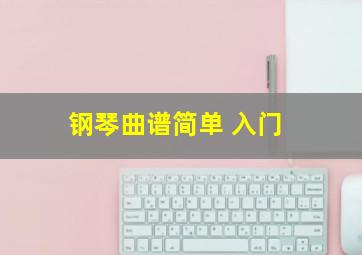 钢琴曲谱简单 入门